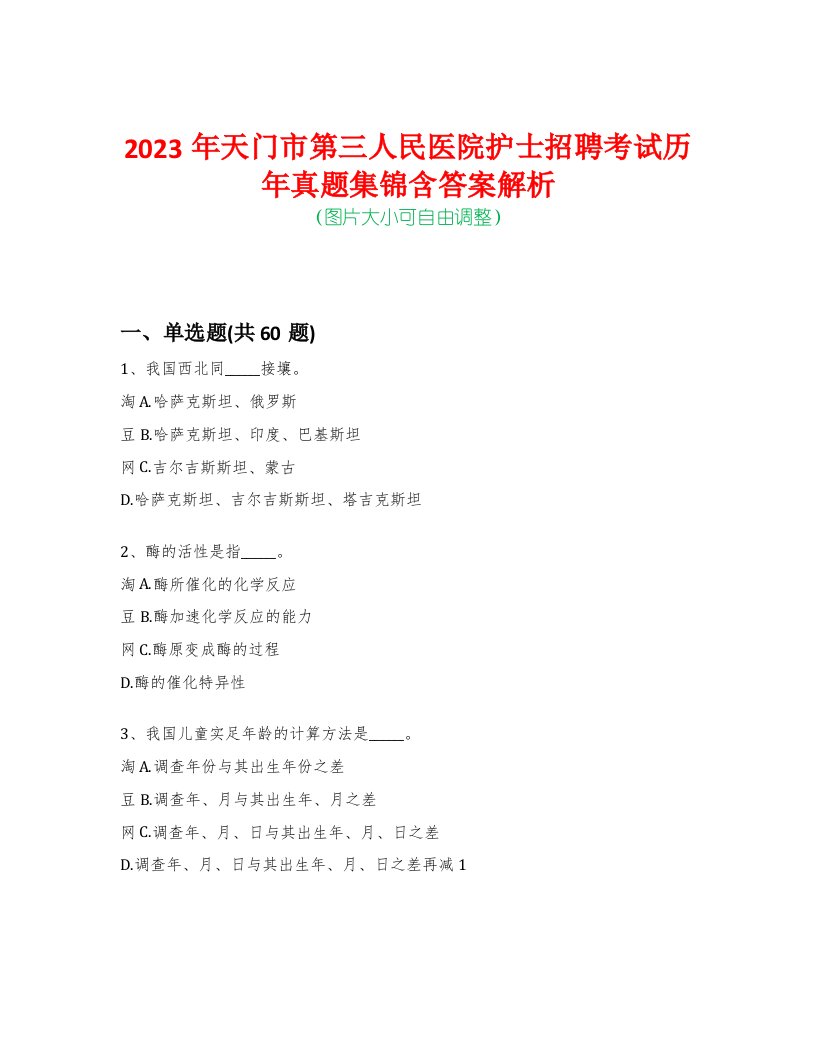 2023 年天门市第三人民医院护士招聘考试历年真题集锦含答案解析
(图片大小可自由调整)

一、单选题(共 60 题)

1、我国西北同_____接壤。

淘 A.哈萨克斯坦、俄罗斯

豆 B.哈萨克斯坦、印度、巴基斯坦

网 C.吉尔吉斯斯坦、蒙古

D.哈萨克斯坦、吉尔吉斯斯坦、塔吉克斯坦

2、酶的活性是指_____。

淘 A.酶所催化的化学反应

豆 B.酶加速化学反应的能力

网 C.酶原变成酶的过程

D.酶的催化特异性

3、我国儿童实足年龄的计算方法是_____。

淘 A.调查年份与其出生年份之差

豆 B.调查年、月与其出生年、月之差

网 C.调查年、月、日与其出生年、月、日之差

D.调查年、月、日与其出生年、月、日之差再减 1